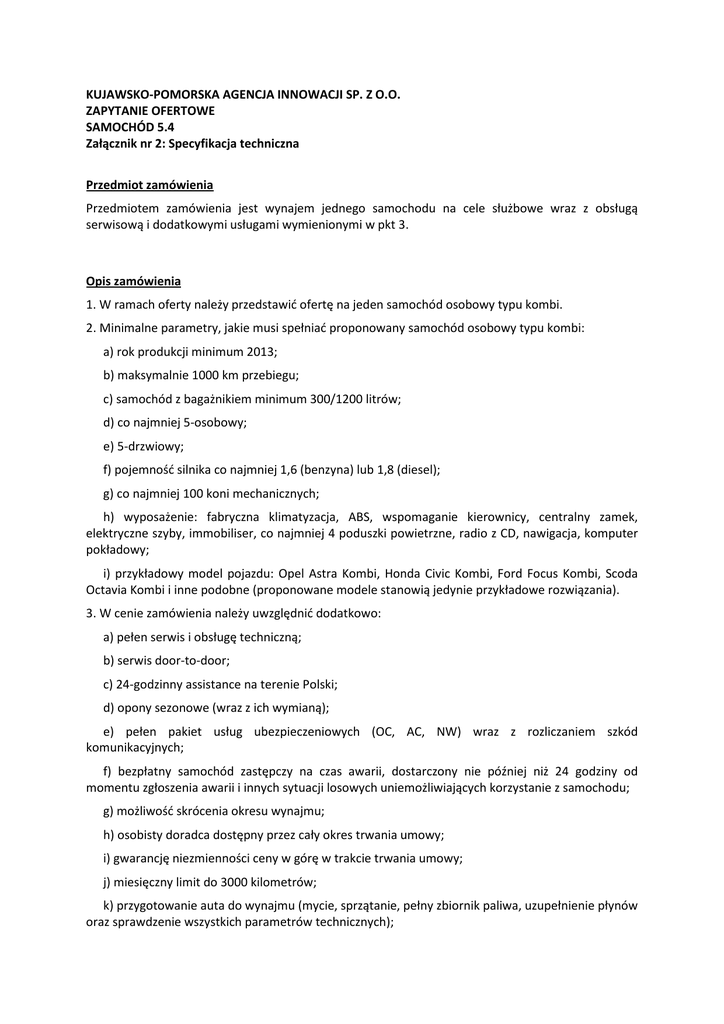 KUJAWSKO-POMORSKA AGENCJA INNOWACJI SP. Z O.O.
ZAPYTANIE OFERTOWE
SAMOCHÓD 5.4
Załącznik nr 2: Specyfikacja techniczna

Przedmiot zamówienia

Przedmiotem zamówienia jest wynajem jednego samochodu na cele służbowe wraz z obsługą serwisową i dodatkowymi usługami wymienionymi w pkt 3.

Opis zamówienia

1. W ramach oferty należy przedstawić ofertę na jeden samochód osobowy typu kombi.

2. Minimalne parametry, jakie musi spełniać proponowany samochód osobowy typu kombi:

a) rok produkcji minimum 2013;

b) maksymalnie 1000 km przebiegu;

c) samochód z bagażnikiem minimum 300/1200 litrów;

d) co najmniej 5-osobowy;

e) 5-drzwiowy;

f) pojemność silnika co najmniej 1,6 (benzyna) lub 1,8 (diesel);

g) co najmniej 100 koni mechanicznych;

h) wyposażenie: fabryczna klimatyzacja, ABS, wspomaganie kierownicy, centralny zamek, elektryczne szyby, immobiliser, co najmniej 4 poduszki powietrzne, radio z CD, nawigacja, komputer pokładowy;

i) przykładowy model pojazdu: Opel Astra Kombi, Honda Civic Kombi, Ford Focus Kombi, Scoda Octavia Kombi i inne podobne (proponowane modele stanowią jedynie przykładowe rozwiązania).

3. W cenie zamówienia należy uwzględnić dodatkowo:

a) pełen serwis i obsługę techniczną;

b) serwis door-to-door;

c) 24-godzinny assistance na terenie Polski;

d) opony sezonowe (wraz z ich wymianą);

e) pełen pakiet usług ubezpieczeniowych (OC, AC, NW) wraz z rozliczaniem szkód komunikacyjnych;

f) bezpłatny samochód zastępczy na czas awarii, dostarczony nie później niż 24 godziny od momentu zgłoszenia awarii i innych sytuacji losowych uniemożliwiających korzystanie z samochodu;

g) możliwość skrócenia okresu wynajmu;

h) osobisty doradca dostępny przez cały okres trwania umowy;

i) gwarancję niezmienności ceny w górę w trakcie trwania umowy;

j) miesięczny limit do 3000 kilometrów;

k) przygotowanie auta do wynajmu (mycie, sprzątanie, pełny zbiornik paliwa, uzupełnienie płynów oraz sprawdzenie wszystkich parametrów technicznych);